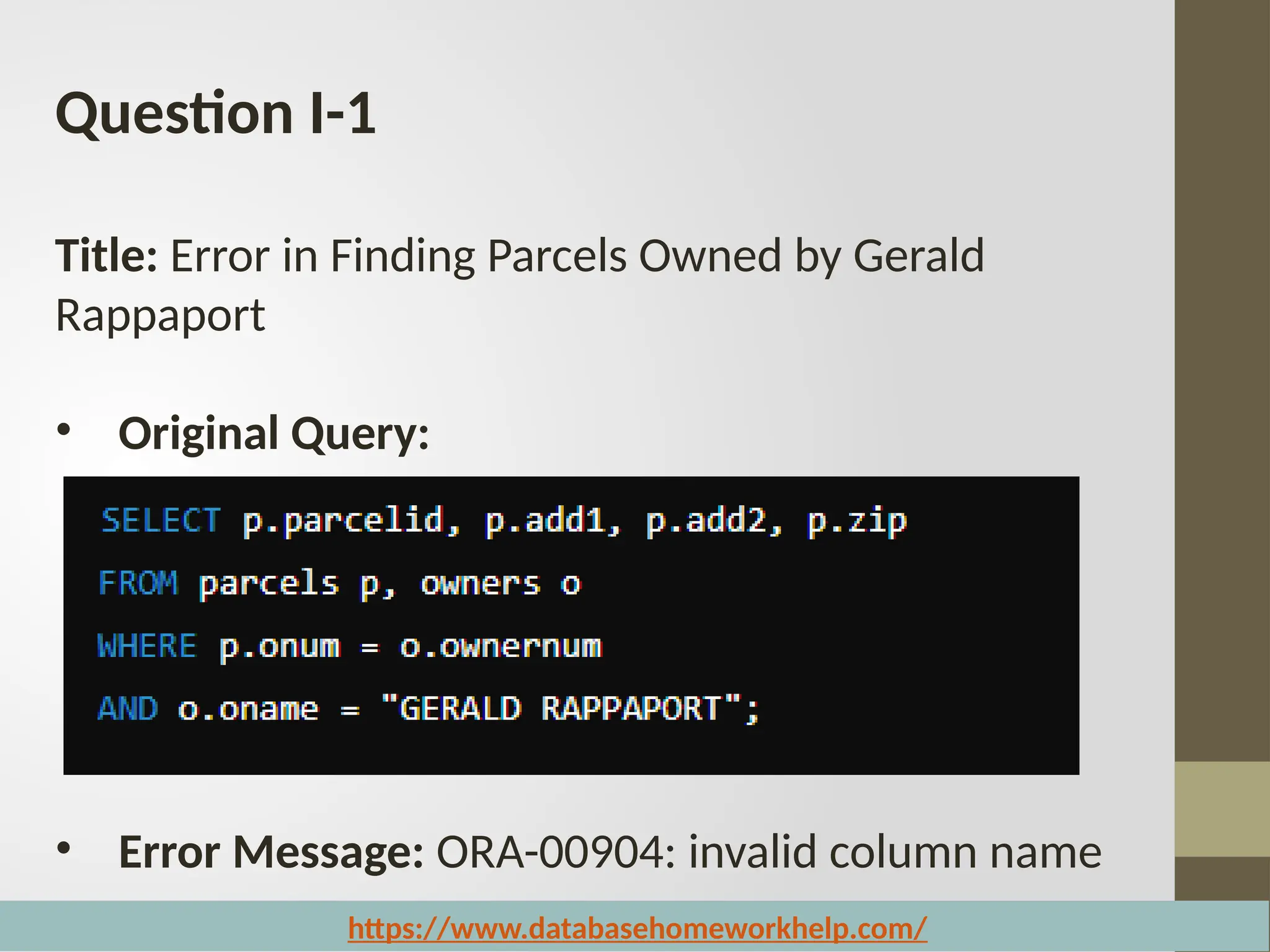 Question I-1

Title: Error in Finding Parcels Owned by Gerald Rappaport

• Original Query:

SELECT p.parcelid, p.add1, p.add2, p.zip
FROM parcels p, owners o
WHERE p.onum = o.ownernum
AND o.oname = "GERALD RAPPAPORT";

• Error Message: ORA-00904: invalid column name

https://www.databasehomeworkhelp.com/